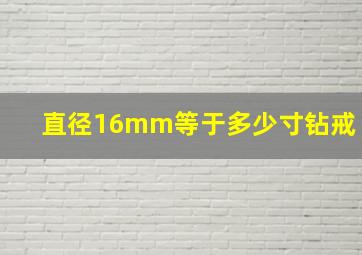 直径16mm等于多少寸钻戒